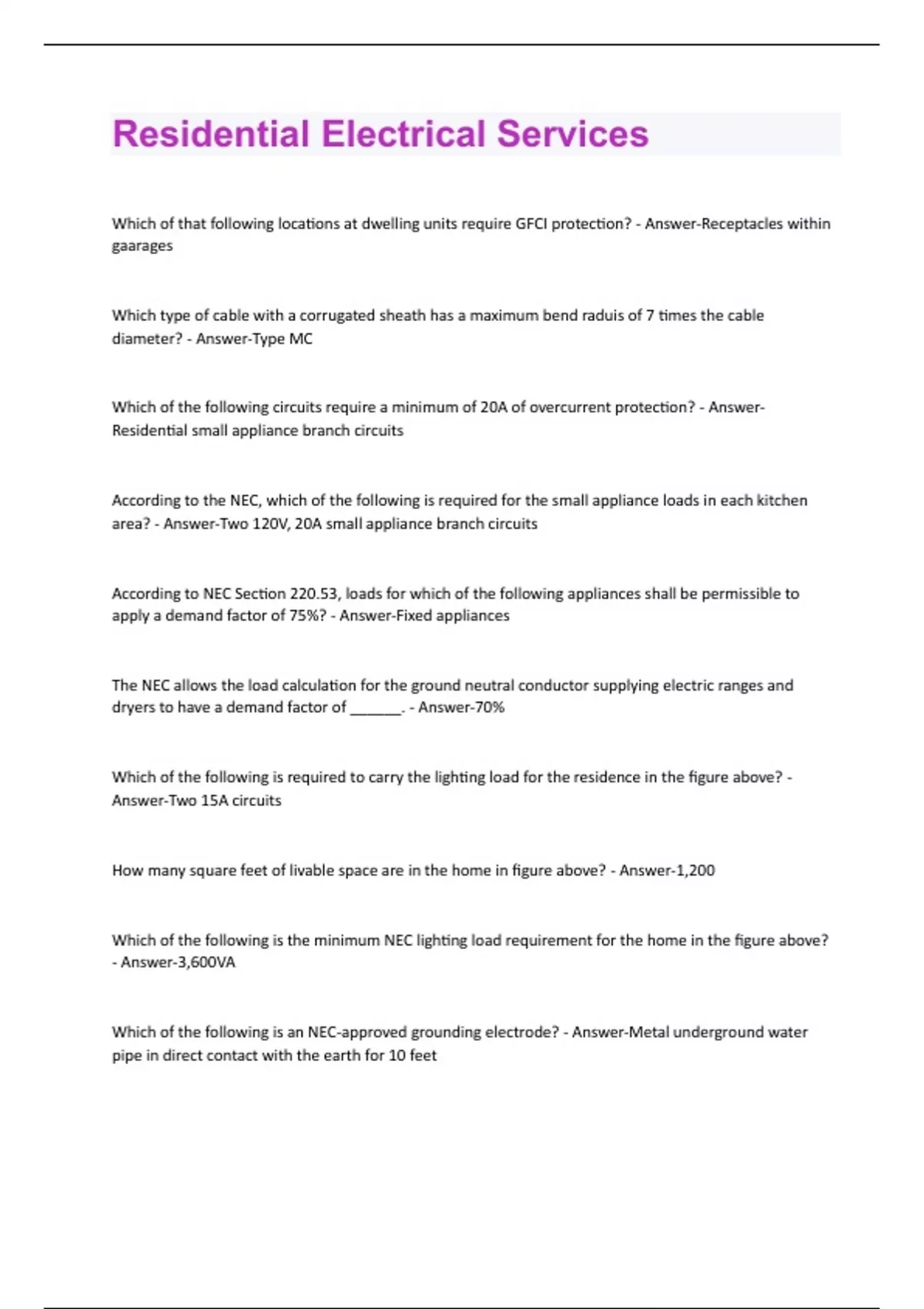 Residential Electrical Services

Which of that following locations at dwelling units require GFCI protection? - Answer-Receptacles within gaarages

Which type of cable with a corrugated sheath has a maximum bend raduis of 7 times the cable diameter? - Answer-Type MC

Which of the following circuits require a minimum of 20A of overcurrent protection? - Answer-Residential small appliance branch circuits

According to the NEC, which of the following is required for the small appliance loads in each kitchen area? - Answer-Two 120V, 20A small appliance branch circuits

According to NEC Section 220.53, loads for which of the following appliances shall be permissible to apply a demand factor of 75%? - Answer-Fixed appliances

The NEC allows the load calculation for the ground neutral conductor supplying electric ranges and dryers to have a demand factor of ______. - Answer-70%

Which of the following is required to carry the lighting load for the residence in the figure above? - Answer-Two 15A circuits

How many square feet of livable space are in the home in figure above? - Answer-1,200

Which of the following is the minimum NEC lighting load requirement for the home in the figure above? - Answer-3,600VA

Which of the following is an NEC-approved grounding electrode? - Answer-Metal underground water pipe in direct contact with the earth for 10 feet